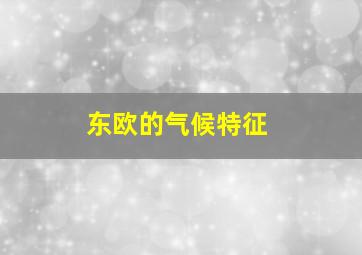 东欧的气候特征